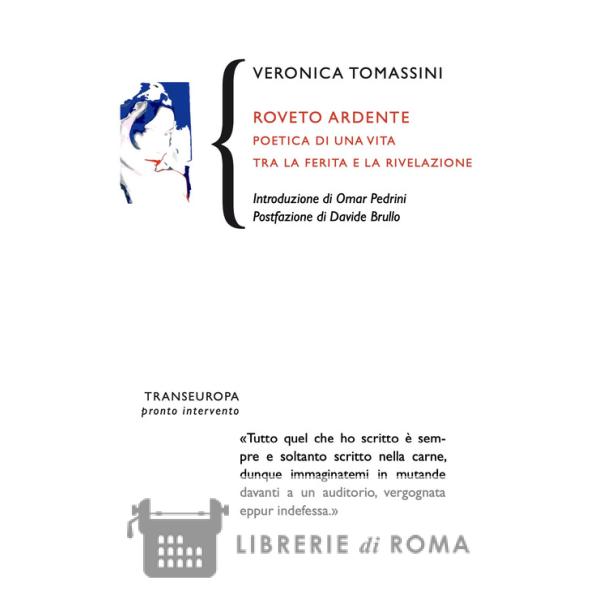 VERONICA TOMASSINI

ROVETO ARDENTE
POETICA DI UNA VITA
TRA LA FERITA E LA RIVELAZIONE

Introduzione di Omar Pedrini
Postfazione di Davide Brullo

TRANSEUROPA
pronto intervento

«Tutto quel che ho scritto è sempre e soltanto scritto nella carne, dunque immaginatemi in mutande davanti a un auditorio, vergognata eppur indefessa.»

LIBRERIE di ROMA